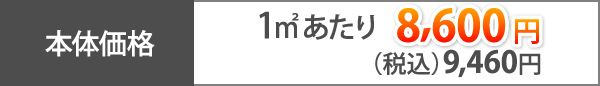 本体価格

1㎡あたり 8,600円
（税込）9,460円